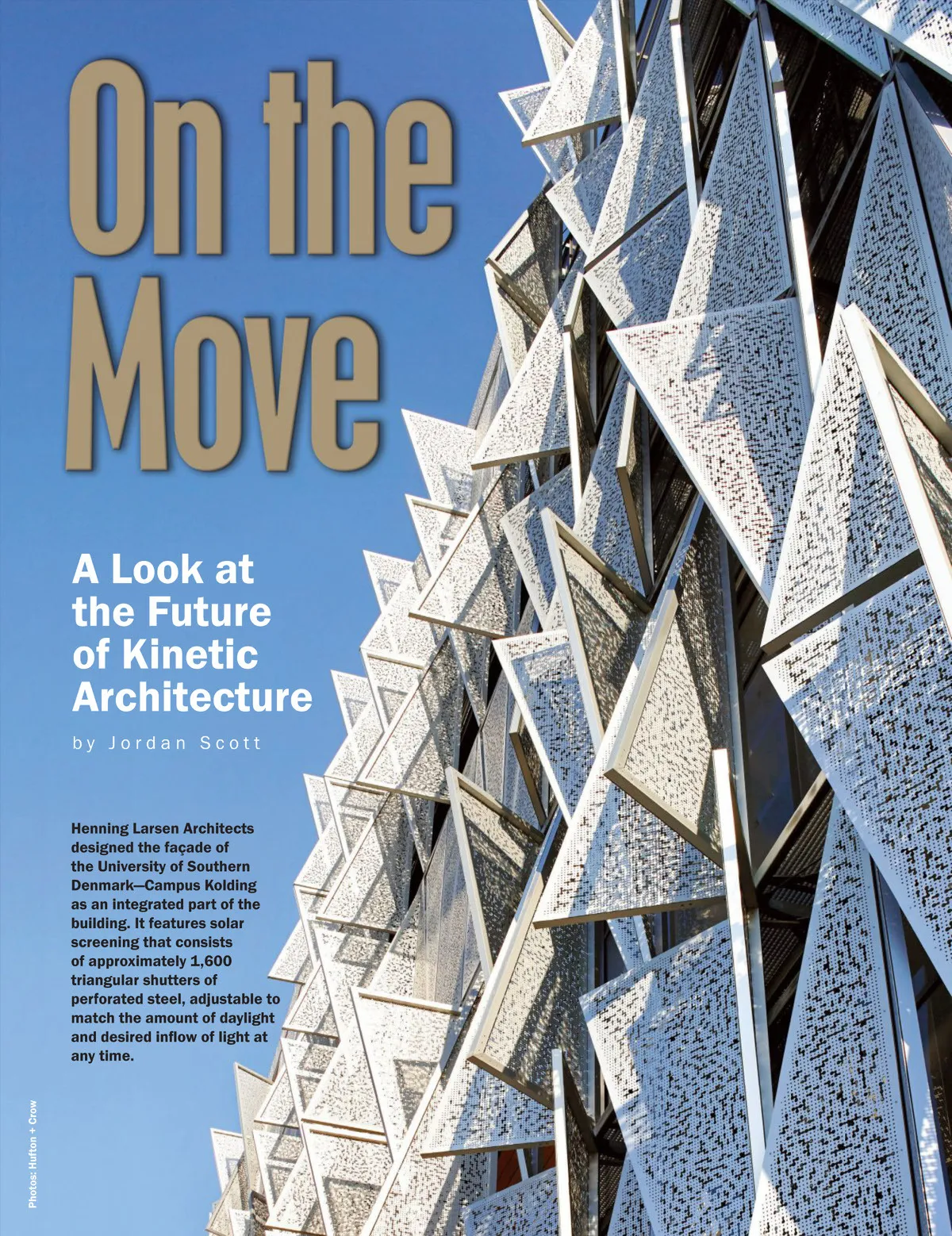 On the Move

A Look at the Future of Kinetic Architecture

by Jordan Scott

Henning Larsen Architects designed the façade of the University of Southern Denmark—Campus Kolding as an integrated part of the building. It features solar screening that consists of approximately 1,600 triangular shutters of perforated steel, adjustable to match the amount of daylight and desired inflow of light at any time.

Photos: Hufton + Crow